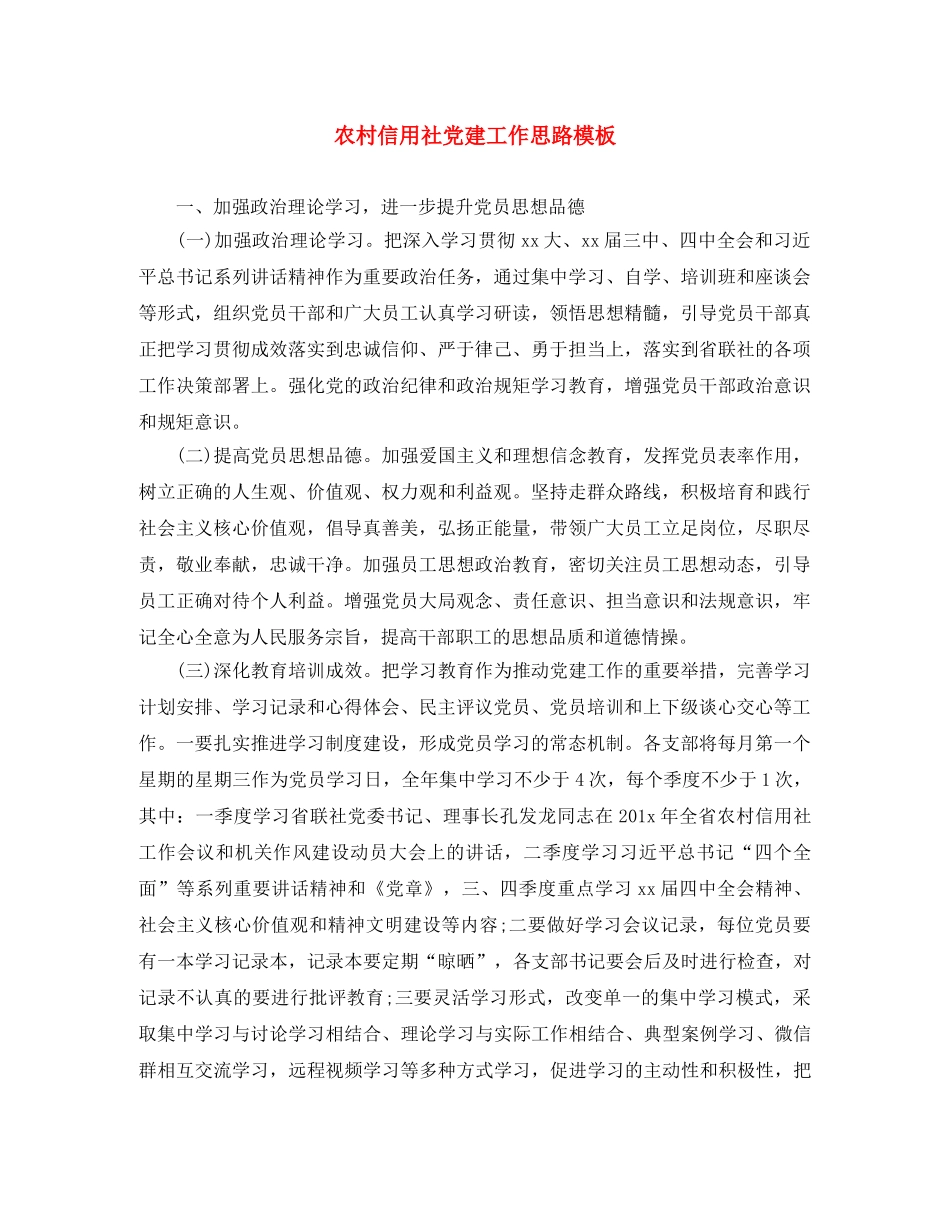 农村信用社党建工作思路模板

一、加强政治理论学习，进一步提升党员思想品德

(一)加强政治理论学习。把深入学习贯彻xx大、xx届三中、四中全会和习近平总书记系列讲话精神作为重要政治任务，通过集中学习、自学、培训班和座谈会等形式，组织党员干部和广大员工认真学习研读，领悟思想精髓，引导党员干部真正把学习贯彻成效落实到忠诚信仰、严于律己、勇于担当上，落实到省联社的各项工作决策部署上。强化党的政治纪律和政治规矩学习教育，增强党员干部政治意识和规矩意识。

(二)提高党员思想品德。加强爱国主义和理想信念教育，发挥党员表率作用，树立正确的人生观、价值观、权力观和利益观。坚持走群众路线，积极培育和践行社会主义核心价值观，倡导真善美，弘扬正能量，带领广大员工立足岗位，尽职尽责，敬业奉献，忠诚干净。加强员工思想政治教育，密切关注员工思想动态，引导员工正确对待个人利益。增强党员大局观念、责任意识、担当意识和法规意识，牢记全心全意为人民服务宗旨，提高干部职工的思想品质和道德情操。

(三)深化教育培训成效。把学习教育作为推动党建工作的重要举措，完善学习计划安排、学习记录和心得体会、民主评议党员、党员培训和上下级谈心交心等工作。一要扎实推进学习制度建设，形成党员学习的常态机制。各支部将每月第一个星期的星期三作为党员学习日，全年集中学习不少于4次，每个季度不少于1次，其中：一季度学习省联社党委书记、理事长孔发龙同志在201x年全省农村信用社工作会议和机关作风建设动员大会上的讲话，二季度学习习近平总书记“四个全面”等系列重要讲话精神和《党章》，三、四季度重点学习xx届四中全会精神、社会主义核心价值观和精神文明建设等内容;二要做好学习会议记录，每位党员要有一本学习记录本，记录本要定期“晾晒”，各支部书记要会后及时进行检查，对记录不认真的要进行批评教育;三要灵活学习形式，改变单一的集中学习模式，采取集中学习与讨论学习相结合、理论学习与实际工作相结合、典型案例学习、微信群相互交流学习，远程视频学习等多种方式学习，促进学习的主动性和积极性，把